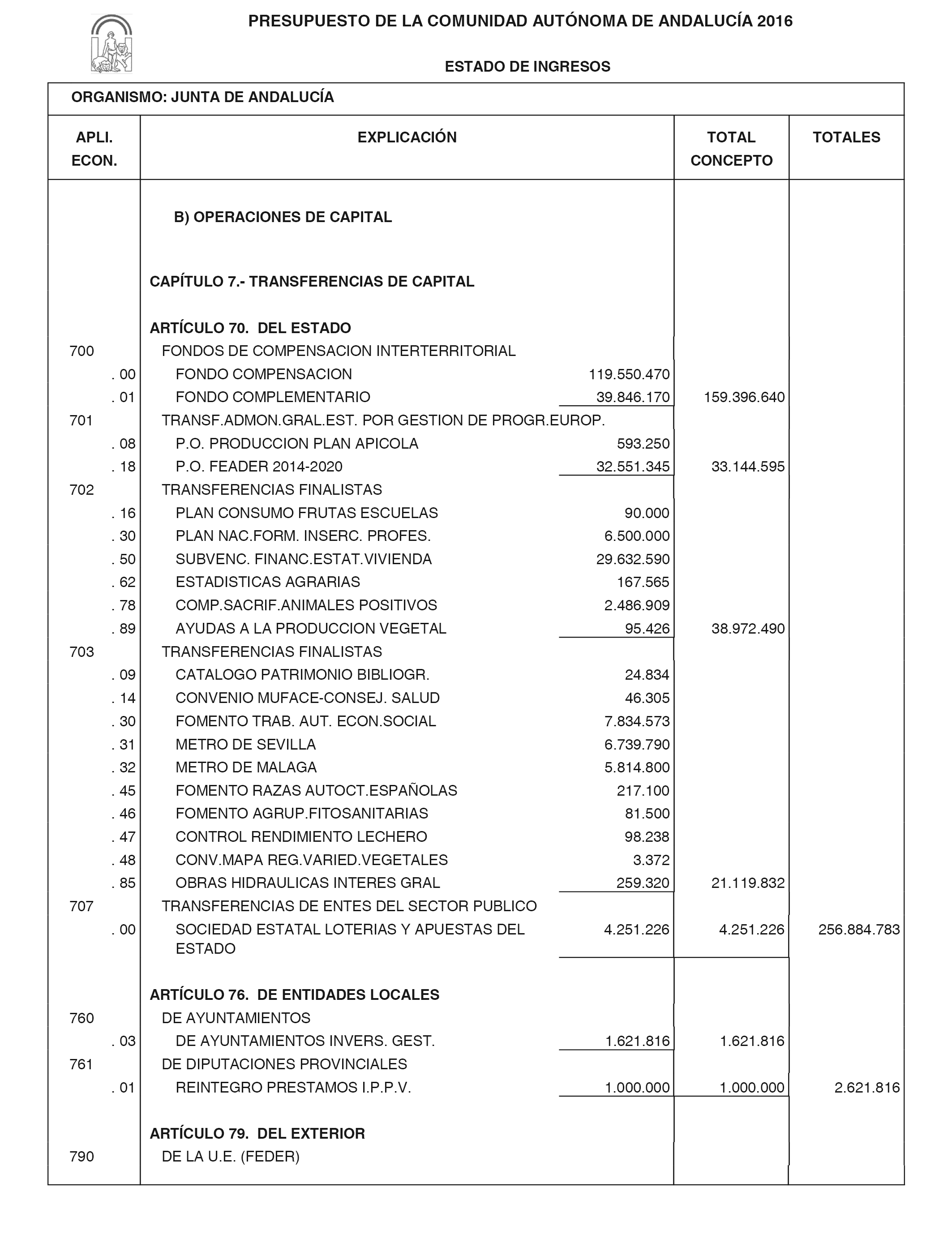 PRESUPUESTO DE LA COMUNIDAD AUTÓNOMA DE ANDALUCÍA 2016

ESTADO DE INGRESOS

ORGANISMO: JUNTA DE ANDALUCÍA

| APLI. ECON. | EXPLICACIÓN | | TOTAL CONCEPTO | TOTALES |
|---|---|---|---|---|
| | B) OPERACIONES DE CAPITAL | | | |
| | CAPÍTULO 7.- TRANSFERENCIAS DE CAPITAL | | | |
| | ARTÍCULO 70. DEL ESTADO | | | |
| 700 | FONDOS DE COMPENSACION INTERTERRITORIAL | | | |
| . 00 | FONDO COMPENSACION | 119.550.470 | | |
| . 01 | FONDO COMPLEMENTARIO | 39.846.170 | 159.396.640 | |
| 701 | TRANSF.ADMON.GRAL.EST. POR GESTION DE PROGR.EUROP. | | | |
| . 08 | P.O. PRODUCCION PLAN APICOLA | 593.250 | | |
| . 18 | P.O. FEADER 2014-2020 | 32.551.345 | 33.144.595 | |
| 702 | TRANSFERENCIAS FINALISTAS | | | |
| . 16 | PLAN CONSUMO FRUTAS ESCUELAS | 90.000 | | |
| . 30 | PLAN NAC.FORM. INSERC. PROFES. | 6.500.000 | | |
| . 50 | SUBVENC. FINANC.ESTAT.VIVIENDA | 29.632.590 | | |
| . 62 | ESTADISTICAS AGRARIAS | 167.565 | | |
| . 78 | COMP.SACRIF.ANIMALES POSITIVOS | 2.486.909 | | |
| . 89 | AYUDAS A LA PRODUCCION VEGETAL | 95.426 | 38.972.490 | |
| 703 | TRANSFERENCIAS FINALISTAS | | | |
| . 09 | CATALOGO PATRIMONIO BIBLIOGR. | 24.834 | | |
| . 14 | CONVENIO MUFACE-CONSEJ. SALUD | 46.305 | | |
| . 30 | FOMENTO TRAB. AUT. ECON.SOCIAL | 7.834.573 | | |
| . 31 | METRO DE SEVILLA | 6.739.790 | | |
| . 32 | METRO DE MALAGA | 5.814.800 | | |
| . 45 | FOMENTO RAZAS AUTOCT.ESPAÑOLAS | 217.100 | | |
| . 46 | FOMENTO AGRUP.FITOSANITARIAS | 81.500 | | |
| . 47 | CONTROL RENDIMIENTO LECHERO | 98.238 | | |
| . 48 | CONV.MAPA REG.VARIED.VEGETALES | 3.372 | | |
| . 85 | OBRAS HIDRAULICAS INTERES GRAL | 259.320 | 21.119.832 | |
| 707 | TRANSFERENCIAS DE ENTES DEL SECTOR PUBLICO | | | |
| . 00 | SOCIEDAD ESTATAL LOTERIAS Y APUESTAS DEL ESTADO | 4.251.226 | 4.251.226 | 256.884.783 |
| | ARTÍCULO 76. DE ENTIDADES LOCALES | | | |
| 760 | DE AYUNTAMIENTOS | | | |
| . 03 | DE AYUNTAMIENTOS INVERS. GEST. | 1.621.816 | 1.621.816 | |
| 761 | DE DIPUTACIONES PROVINCIALES | | | |
| . 01 | REINTEGRO PRESTAMOS I.P.P.V. | 1.000.000 | 1.000.000 | 2.621.816 |
| | ARTÍCULO 79. DEL EXTERIOR | | | |
| 790 | DE LA U.E. (FEDER) | | | |